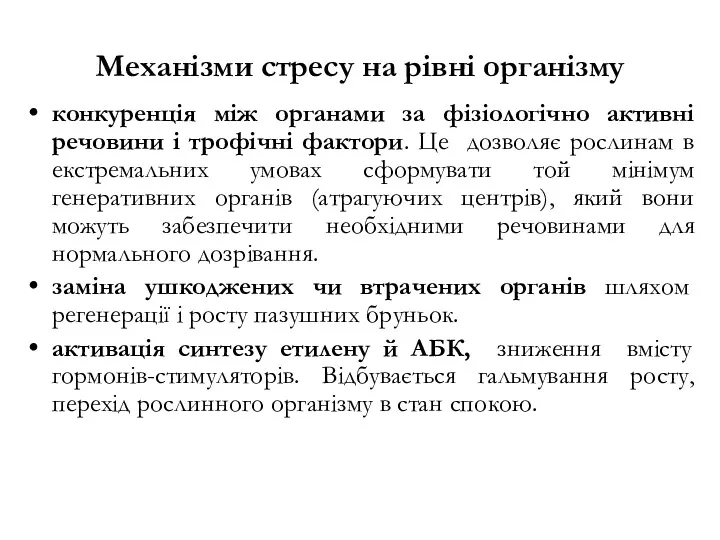 Механізми стресу на рівні організму

• конкуренція між органами за фізіологічно активні речовини і трофічні фактори. Це дозволяє рослинам в екстремальних умовах сформувати той мінімум генеративних органів (атрагуючих центрів), який вони можуть забезпечити необхідними речовинами для нормального дозрівання.

• заміна ушкоджених чи втрачених органів шляхом регенерації і росту пазушних бруньок.

• активація синтезу етилену й АБК, зниження вмісту гормонів-стимуляторів. Відбувається гальмування росту, перехід рослинного організму в стан спокою.